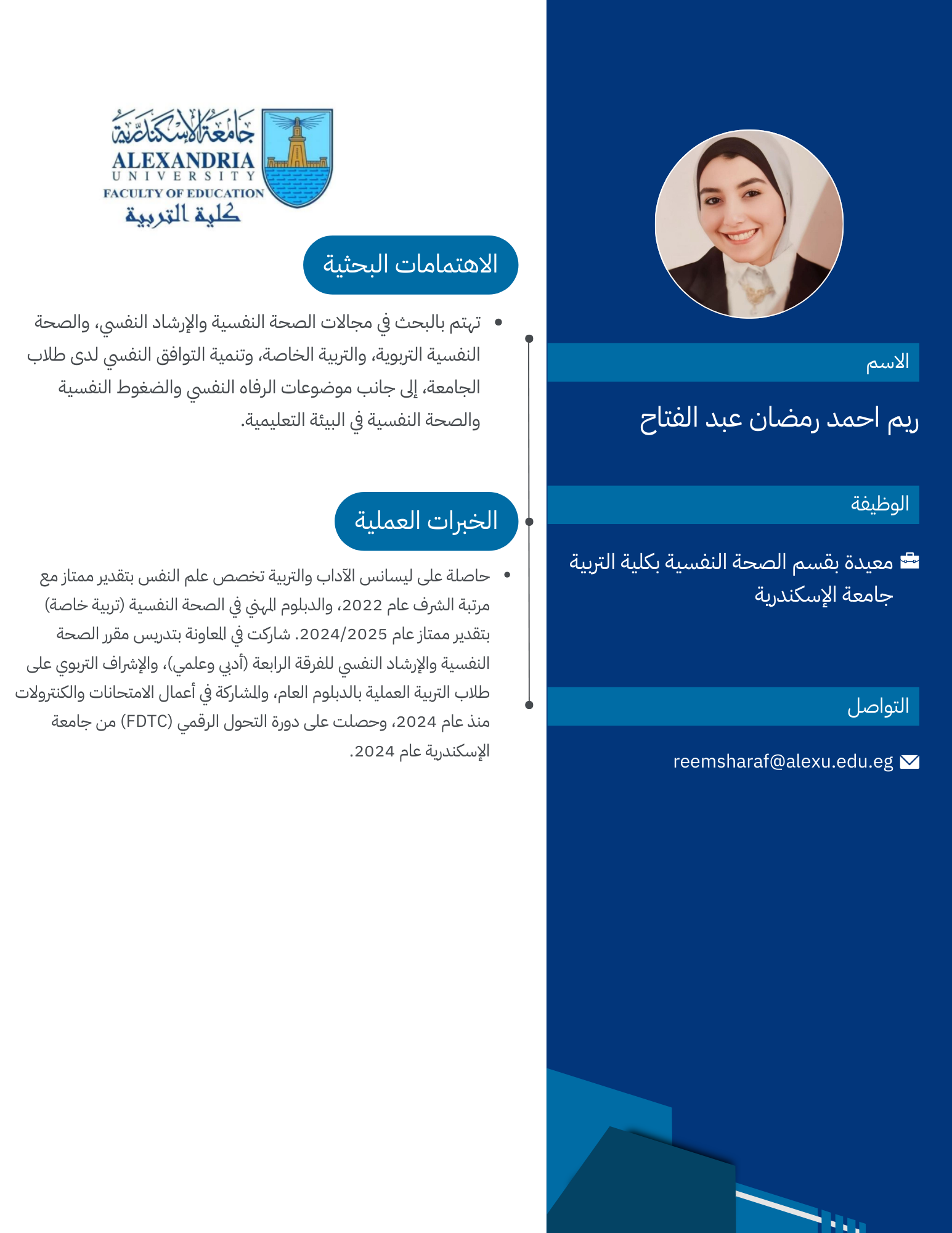 الاسم

ريم احمد رمضان عبد الفتاح

الوظيفة

معيدة بقسم الصحة النفسية بكلية التربية جامعة الإسكندرية

التواصل

reemsharaf@alexu.edu.eg

جامعة الإسكندرية
ALEXANDRIA
UNIVERSITY
FACULTY OF EDUCATION
كلية التربية

الاهتمامات البحثية

• تهتم بالبحث في مجالات الصحة النفسية والإرشاد النفسي، والصحة النفسية التربوية، والتربية الخاصة، وتنمية التوافق النفسي لدى طلاب الجامعة، إلى جانب موضوعات الرفاه النفسي والضغوط النفسية والصحة النفسية في البيئة التعليمية.

الخبرات العملية

• حاصلة على ليسانس الآداب والتربية تخصص علم النفس بتقدير ممتاز مع مرتبة الشرف عام 2022، والدبلوم المهني في الصحة النفسية (تربية خاصة) بتقدير ممتاز عام 2024/2025. شاركت في المعاونة بتدريس مقرر الصحة النفسية والإرشاد النفسي للفرقة الرابعة (أدبي وعلمي)، والإشراف التربوي على طلاب التربية العملية بالدبلوم العام، والمشاركة في أعمال الامتحانات والكنترولات منذ عام 2024، وحصلت على دورة التحول الرقمي (FDTC) من جامعة الإسكندرية عام 2024.